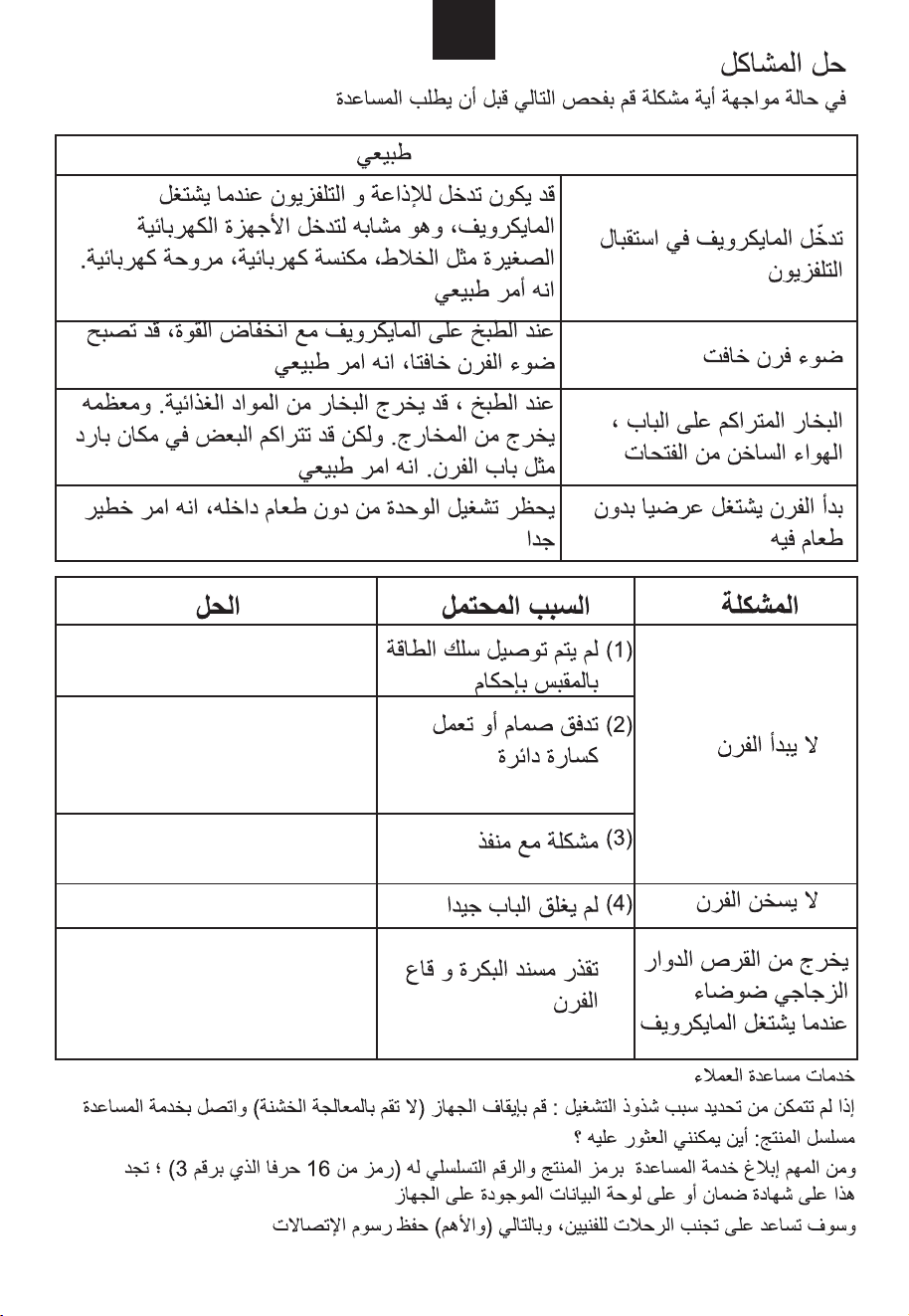 حل المشاكل

في حالة مواجهة أية مشكلة قم بفحص التالي قبل أن يطلب المساعدة

| طبيعي | |
|---|---|
| تدخّل المايكرويف في استقبال التلفزيون | قد يكون تدخل للإذاعة و التلفزيون عندما يشتغل المايكرويف، وهو مشابه لتدخل الأجهزة الكهربائية الصغيرة مثل الخلاط، مكنسة كهربائية، مروحة كهربائية. انه أمر طبيعي |
| ضوء فرن خافت | عند الطبخ على المايكرويف مع انخفاض القوة، قد تصبح ضوء الفرن خافتا، انه امر طبيعي |
| البخار المتراكم على الباب ، الهواء الساخن من الفتحات | عند الطبخ ، قد يخرج البخار من المواد الغذائية. ومعظمه يخرج من المخارج. ولكن قد تتراكم البعض في مكان بارد مثل باب الفرن. انه امر طبيعي |
| بدأ الفرن يشتغل عرضيا بدون طعام فيه | يحظر تشغيل الوحدة من دون طعام داخله، انه امر خطير جدا |

| المشكلة | السبب المحتمل | الحل |
|---|---|---|
| لا يبدأ الفرن | (1) لم يتم توصيل سلك الطاقة بالمقبس بإحكام | |
| | (2) تدفق صمام أو تعمل كسارة دائرة | |
| | (3) مشكلة مع منفذ | |
| لا يسخن الفرن | (4) لم يغلق الباب جيدا | |
| يخرج من القرص الدوار الزجاجي ضوضاء عندما يشتغل المايكرويف | تقذر مسند البكرة و قاع الفرن | |

خدمات مساعدة العملاء

إذا لم تتمكن من تحديد سبب شذوذ التشغيل : قم بإيقاف الجهاز (لا تقم بالمعالجة الخشنة) واتصل بخدمة المساعدة

مسلسل المنتج: أين يمكنني العثور عليه ؟

ومن المهم إبلاغ خدمة المساعدة برمز المنتج والرقم التسلسلي له (رمز من 16 حرفا الذي برقم 3) ؛ تجد هذا على شهادة ضمان أو على لوحة البيانات الموجودة على الجهاز

وسوف تساعد على تجنب الرحلات للفنيين، وبالتالي (والأهم) حفظ رسوم الإتصالات